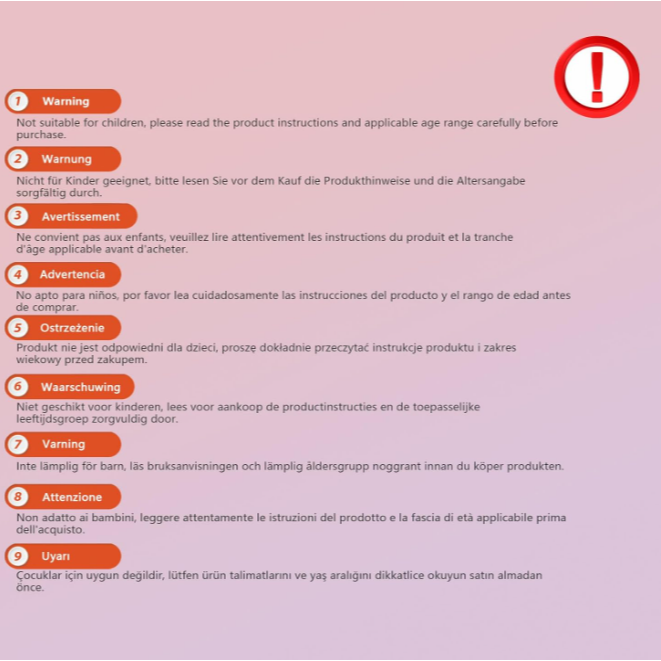 !

1 Warning

Not suitable for children, please read the product instructions and applicable age range carefully before purchase.

2 Warnung

Nicht für Kinder geeignet, bitte lesen Sie vor dem Kauf die Produkthinweise und die Altersangabe sorgfältig durch.

3 Avertissement

Ne convient pas aux enfants, veuillez lire attentivement les instructions du produit et la tranche d'âge applicable avant d'acheter.

4 Advertencia

No apto para niños, por favor lea cuidadosamente las instrucciones del producto y el rango de edad antes de comprar.

5 Ostrzeżenie

Produkt nie jest odpowiedni dla dzieci, proszę dokładnie przeczytać instrukcje produktu i zakres wiekowy przed zakupem.

6 Waarschuwing

Niet geschikt voor kinderen, lees voor aankoop de productinstructies en de toepasselijke leeftijdsgroep zorgvuldig door.

7 Varning

Inte lämplig för barn, läs bruksanvisningen och lämplig åldersgrupp noggrant innan du köper produkten.

8 Attenzione

Non adatto ai bambini, leggere attentamente le istruzioni del prodotto e la fascia di età applicabile prima dell'acquisto.

9 Uyarı

Çocuklar için uygun değildir, lütfen ürün talimatlarını ve yaş aralığını dikkatlice okuyun satın almadan önce.